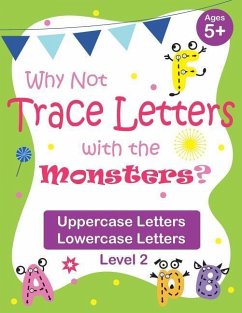 Ages 5+

F

Why Not
Trace Letters
with the
Monsters?

Uppercase Letters
Lowercase Letters

Level 2

A

P

B